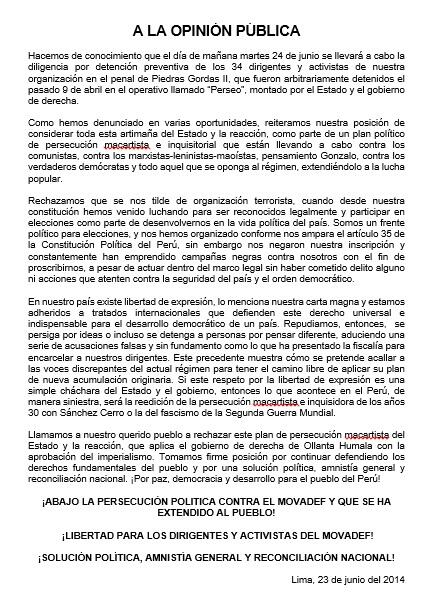 A LA OPINIÓN PÚBLICA

Hacemos de conocimiento que el día de mañana martes 24 de junio se llevará a cabo la diligencia por detención preventiva de los 34 dirigentes y activistas de nuestra organización en el penal de Piedras Gordas II, que fueron arbitrariamente detenidos el pasado 9 de abril en el operativo llamado "Perseo", montado por el Estado y el gobierno de derecha.

Como hemos denunciado en varias oportunidades, reiteramos nuestra posición de considerar toda esta artimaña del Estado y la reacción, como parte de un plan político de persecución macartista e inquisitorial que están llevando a cabo contra los comunistas, contra los marxistas-leninistas-maoístas, pensamiento Gonzalo, contra los verdaderos demócratas y todo aquel que se oponga al régimen, extendiéndolo a la lucha popular.

Rechazamos que se nos tilde de organización terrorista, cuando desde nuestra constitución hemos venido luchando para ser reconocidos legalmente y participar en elecciones como parte de desenvolvernos en la vida política del país. Somos un frente político para elecciones, y nos hemos organizado conforme nos ampara el artículo 35 de la Constitución Política del Perú, sin embargo nos negaron nuestra inscripción y constantemente han emprendido campañas negras contra nosotros con el fin de proscribirnos, a pesar de actuar dentro del marco legal sin haber cometido delito alguno ni acciones que atenten contra la seguridad del país y el orden democrático.

En nuestro país existe libertad de expresión, lo menciona nuestra carta magna y estamos adheridos a tratados internacionales que defienden este derecho universal e indispensable para el desarrollo democrático de un país. Repudiamos, entonces, se persiga por ideas o incluso se detenga a personas por pensar diferente, aduciendo una serie de acusaciones falsas y sin fundamento como lo que ha presentado la fiscalía para encarcelar a nuestros dirigentes. Este precedente muestra cómo se pretende acallar a las voces discrepantes del actual régimen para tener el camino libre de aplicar su plan de nueva acumulación originaria. Si este respeto por la libertad de expresión es una simple cháchara del Estado y el gobierno, entonces lo que acontece en el Perú, de manera siniestra, será la reedición de la persecución macartista e inquisidora de los años 30 con Sánchez Cerro o la del fascismo de la Segunda Guerra Mundial.

Llamamos a nuestro querido pueblo a rechazar este plan de persecución macartista del Estado y la reacción, que aplica el gobierno de derecha de Ollanta Humala con la aprobación del imperialismo. Tomamos firme posición por continuar defendiendo los derechos fundamentales del pueblo y por una solución política, amnistía general y reconciliación nacional. ¡Por paz, democracia y desarrollo para el pueblo del Perú!

¡ABAJO LA PERSECUCIÓN POLITICA CONTRA EL MOVADEF Y QUE SE HA EXTENDIDO AL PUEBLO!

¡LIBERTAD PARA LOS DIRIGENTES Y ACTIVISTAS DEL MOVADEF!

¡SOLUCIÓN POLÍTICA, AMNISTÍA GENERAL Y RECONCILIACIÓN NACIONAL!

Lima, 23 de junio del 2014